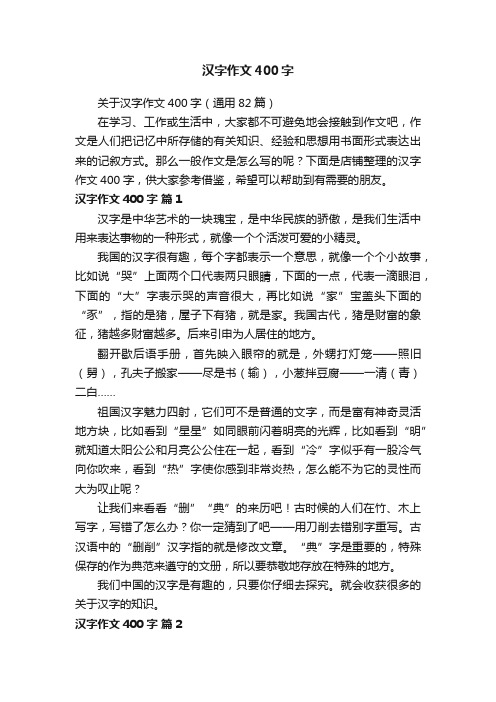 汉字作文400字

关于汉字作文400字（通用82篇）

在学习、工作或生活中，大家都不可避免地会接触到作文吧，作文是人们把记忆中所存储的有关知识、经验和思想用书面形式表达出来的记叙方式。那么一般作文是怎么写的呢？下面是店铺整理的汉字作文400字，供大家参考借鉴，希望可以帮助到有需要的朋友。

汉字作文400字 篇1

汉字是中华艺术的一块瑰宝，是中华民族的骄傲，是我们生活中用来表达事物的一种形式，就像一个个活泼可爱的小精灵。

我国的汉字很有趣，每个字都表示一个意思，就像一个个小故事，比如说“哭”上面两个口代表两只眼睛，下面的一点，代表一滴眼泪，下面的“大”字表示哭的声音很大，再比如说“家”宝盖头下面的“豕”，指的是猪，屋子下有猪，就是家。我国古代，猪是财富的象征，猪越多财富越多。后来引申为人居住的地方。

翻开歇后语手册，首先映入眼帘的就是，外甥打灯笼——照旧（舅），孔夫子搬家——尽是书（输），小葱拌豆腐——一清（青）二白……

祖国汉字魅力四射，它们可不是普通的文字，而是富有神奇灵活地方块，比如看到“星星”如同眼前闪着明亮的光辉，比如看到“明”就知道太阳公公和月亮公公住在一起，看到“冷”字似乎有一股冷气向你吹来，看到“热”字使你感到非常炎热，怎么能不为它的灵性而大为叹止呢？

让我们来看看“删”“典”的来历吧！古时候的人们在竹、木上写字，写错了怎么办？你一定猜到了吧——用刀削去错别字重写。古汉语中的“删削”汉字指的就是修改文章。“典”字是重要的，特殊保存的作为典范来遵守的文册，所以要恭敬地存放在特殊的地方。

我们中国的汉字是有趣的，只要你仔细去探究。就会收获很多的关于汉字的知识。

汉字作文400字 篇2